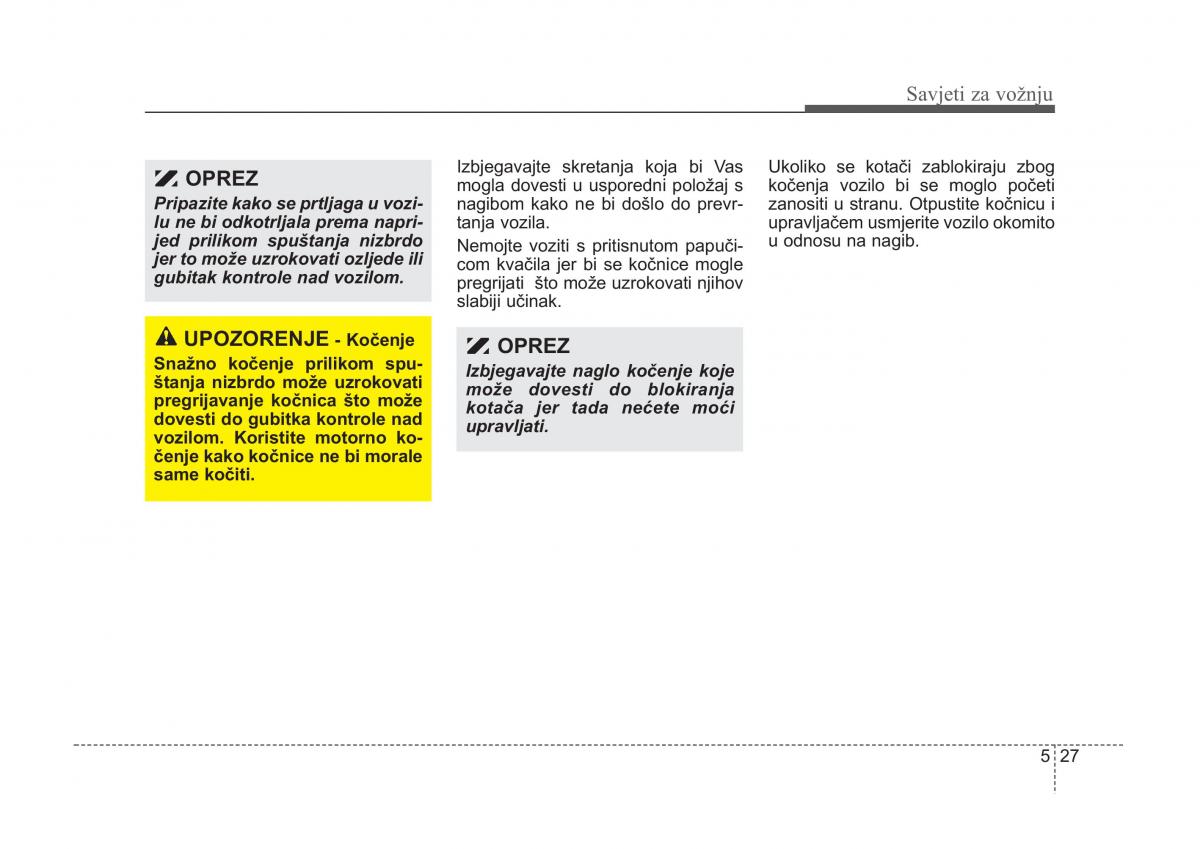 Savjeti za vožnju

OPREZ
Pripazite kako se prtljaga u vozilu ne bi odkotrljala prema naprijed prilikom spuštanja nizbrdo jer to može uzrokovati ozljede ili gubitak kontrole nad vozilom.

UPOZORENJE - Kočenje
Snažno kočenje prilikom spuštanja nizbrdo može uzrokovati pregrijavanje kočnica što može dovesti do gubitka kontrole nad vozilom. Koristite motorno kočenje kako kočnice ne bi morale same kočiti.

Izbjegavajte skretanja koja bi Vas mogla dovesti u usporedni položaj s nagibom kako ne bi došlo do prevrtanja vozila.

Nemojte voziti s pritisnutom papučicom kvačila jer bi se kočnice mogle pregrijati što može uzrokovati njihov slabiji učinak.

OPREZ
Izbjegavajte naglo kočenje koje može dovesti do blokiranja kotača jer tada nećete moći upravljati.

Ukoliko se kotači zablokiraju zbog kočenja vozilo bi se moglo početi zanositi u stranu. Otpustite kočnicu i upravljačem usmjerite vozilo okomito u odnosu na nagib.

5 27